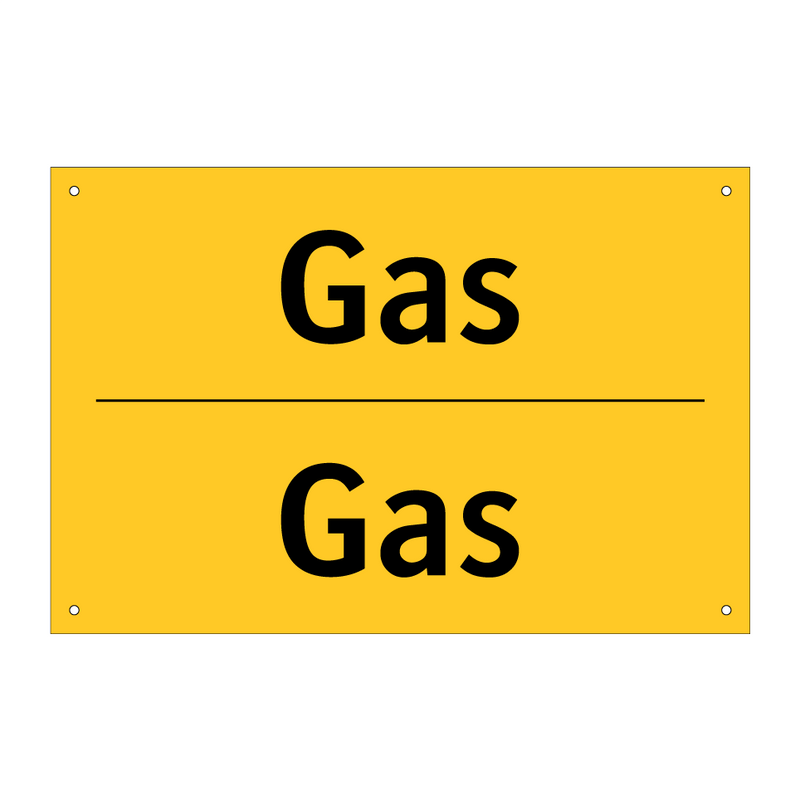 Gas

Gas